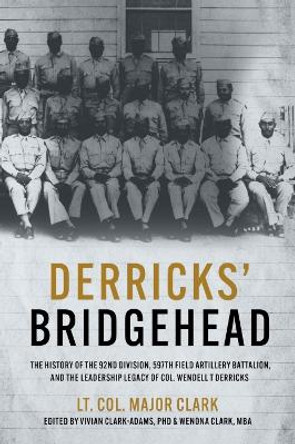 DERRICKS'
BRIDGEHEAD

THE HISTORY OF THE 92ND DIVISION, 597TH FIELD ARTILLERY BATTALION, AND THE LEADERSHIP LEGACY OF COL. WENDELL T DERRICKS

LT. COL. MAJOR CLARK

EDITED BY VIVIAN CLARK-ADAMS, PHD & WENONA CLARK, MBA